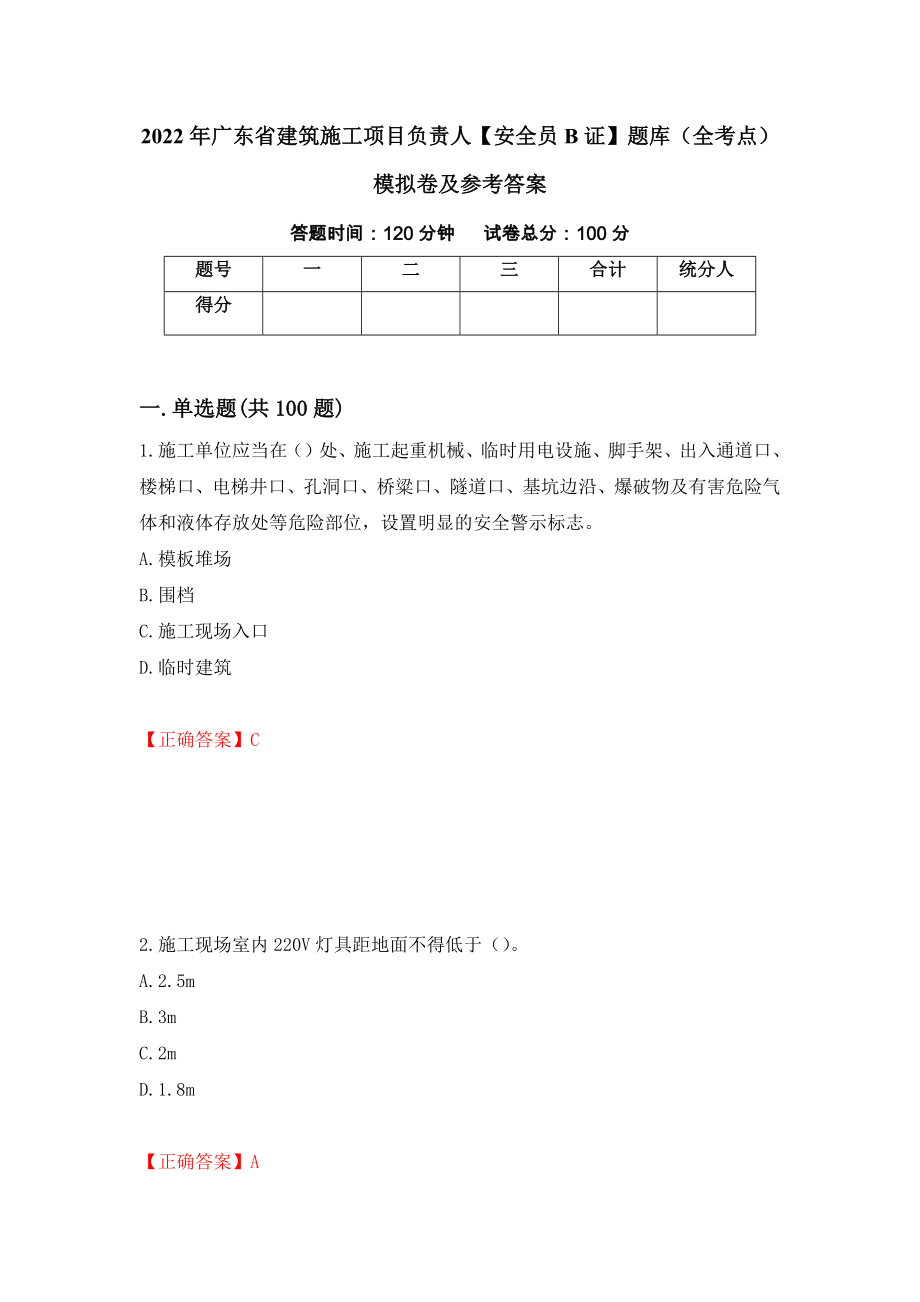 2022年广东省建筑施工项目负责人【安全员B证】题库（全考点）模拟卷及参考答案

答题时间：120分钟　　试卷总分：100分

| 题号 | 一 | 二 | 三 | 合计 | 统分人 |
|---|---|---|---|---|---|
| 得分 | | | | | |

一.单选题(共100题)

1.施工单位应当在（）处、施工起重机械、临时用电设施、脚手架、出入通道口、楼梯口、电梯井口、孔洞口、桥梁口、隧道口、基坑边沿、爆破物及有害危险气体和液体存放处等危险部位，设置明显的安全警示标志。
A.模板堆场
B.围档
C.施工现场入口
D.临时建筑

【正确答案】C

2.施工现场室内220V灯具距地面不得低于（）。
A.2.5m
B.3m
C.2m
D.1.8m

【正确答案】A